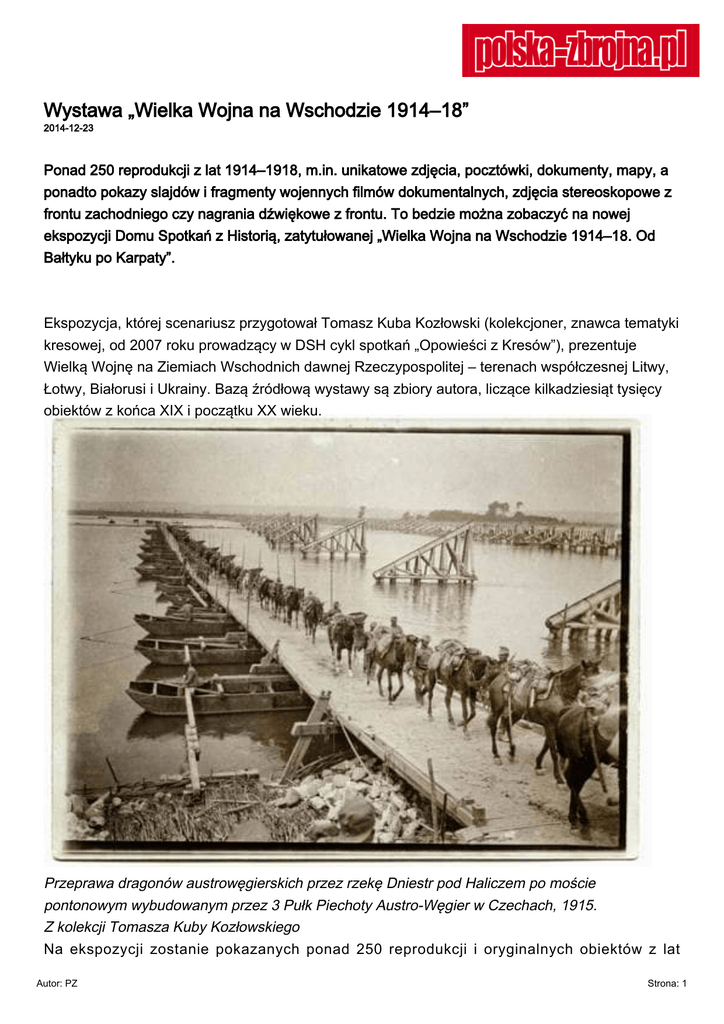 polska-zbrojna.pl

Wystawa „Wielka Wojna na Wschodzie 1914–18”
2014-12-23

Ponad 250 reprodukcji z lat 1914–1918, m.in. unikatowe zdjęcia, pocztówki, dokumenty, mapy, a ponadto pokazy slajdów i fragmenty wojennych filmów dokumentalnych, zdjęcia stereoskopowe z frontu zachodniego czy nagrania dźwiękowe z frontu. To bedzie można zobaczyć na nowej ekspozycji Domu Spotkań z Historią, zatytułowanej „Wielka Wojna na Wschodzie 1914–18. Od Bałtyku po Karpaty”.

Ekspozycja, której scenariusz przygotował Tomasz Kuba Kozłowski (kolekcjoner, znawca tematyki kresowej, od 2007 roku prowadzący w DSH cykl spotkań „Opowieści z Kresów”), prezentuje Wielką Wojnę na Ziemiach Wschodnich dawnej Rzeczypospolitej – terenach współczesnej Litwy, Łotwy, Białorusi i Ukrainy. Bazą źródłową wystawy są zbiory autora, liczące kilkadziesiąt tysięcy obiektów z końca XIX i początku XX wieku.

Przeprawa dragonów austrowęgierskich przez rzekę Dniestr pod Haliczem po moście pontonowym wybudowanym przez 3 Pułk Piechoty Austro-Węgier w Czechach, 1915.
Z kolekcji Tomasza Kuby Kozłowskiego
Na ekspozycji zostanie pokazanych ponad 250 reprodukcji i oryginalnych obiektów z lat

Autor: PZ
Strona: 1